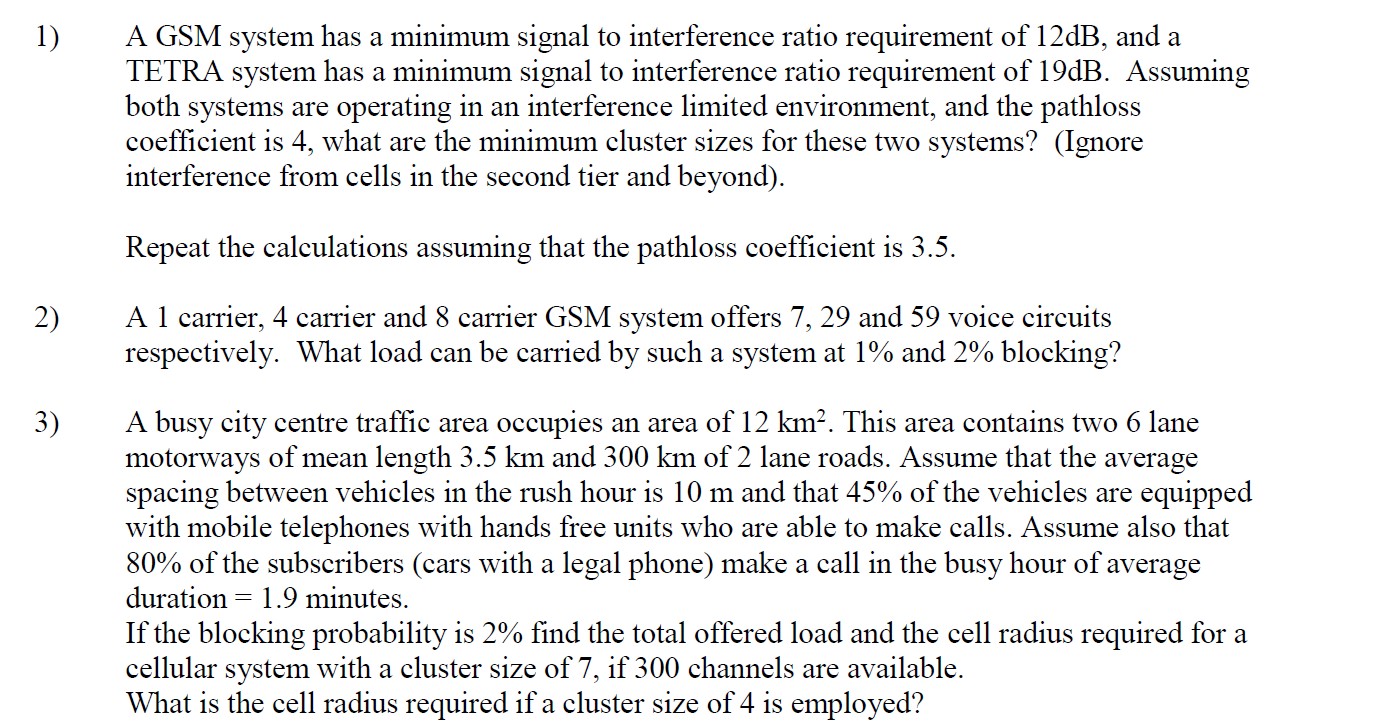 1) A GSM system has a minimum signal to interference ratio requirement of 12dB, and a TETRA system has a minimum signal to interference ratio requirement of 19dB. Assuming both systems are operating in an interference limited environment, and the pathloss coefficient is 4, what are the minimum cluster sizes for these two systems? (Ignore interference from cells in the second tier and beyond).

Repeat the calculations assuming that the pathloss coefficient is 3.5.

2) A 1 carrier, 4 carrier and 8 carrier GSM system offers 7, 29 and 59 voice circuits respectively. What load can be carried by such a system at 1% and 2% blocking?

3) A busy city centre traffic area occupies an area of 12 km$^2$. This area contains two 6 lane motorways of mean length 3.5 km and 300 km of 2 lane roads. Assume that the average spacing between vehicles in the rush hour is 10 m and that 45% of the vehicles are equipped with mobile telephones with hands free units who are able to make calls. Assume also that 80% of the subscribers (cars with a legal phone) make a call in the busy hour of average duration = 1.9 minutes.
If the blocking probability is 2% find the total offered load and the cell radius required for a cellular system with a cluster size of 7, if 300 channels are available.
What is the cell radius required if a cluster size of 4 is employed?